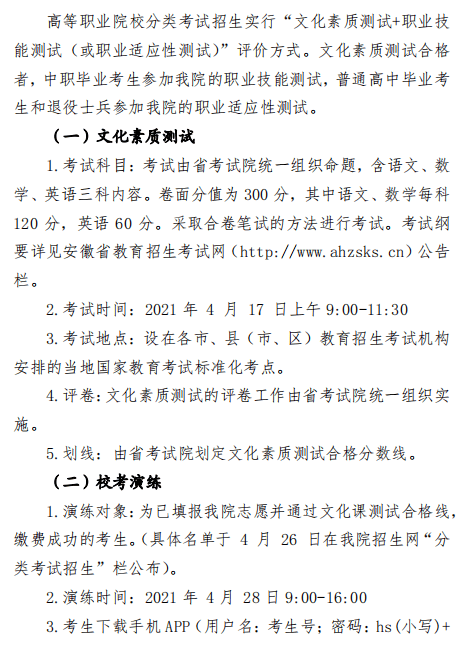 高等职业院校分类考试招生实行“文化素质测试+职业技能测试（或职业适应性测试）”评价方式。文化素质测试合格者，中职毕业考生参加我院的职业技能测试，普通高中毕业考生和退役士兵参加我院的职业适应性测试。

（一）文化素质测试

1.考试科目：考试由省考试院统一组织命题，含语文、数学、英语三科内容。卷面分值为 300 分，其中语文、数学每科 120 分，英语 60 分。采取合卷笔试的方法进行考试。考试纲要详见安徽省教育招生考试网（http://www.ahzsks.cn）公告栏。

2.考试时间：2021 年 4 月 17 日上午 9:00-11:30

3.考试地点：设在各市、县（市、区）教育招生考试机构安排的当地国家教育考试标准化考点。

4.评卷：文化素质测试的评卷工作由省考试院统一组织实施。

5.划线：由省考试院划定文化素质测试合格分数线。

（二）校考演练

1.演练对象：为已填报我院志愿并通过文化课测试合格线，缴费成功的考生。（具体名单于 4 月 26 日在我院招生网“分类考试招生”栏公布）。

2.演练时间：2021 年 4 月 28 日 9:00-16:00

3.考生下载手机 APP（用户名：考生号；密码：hs（小写）+